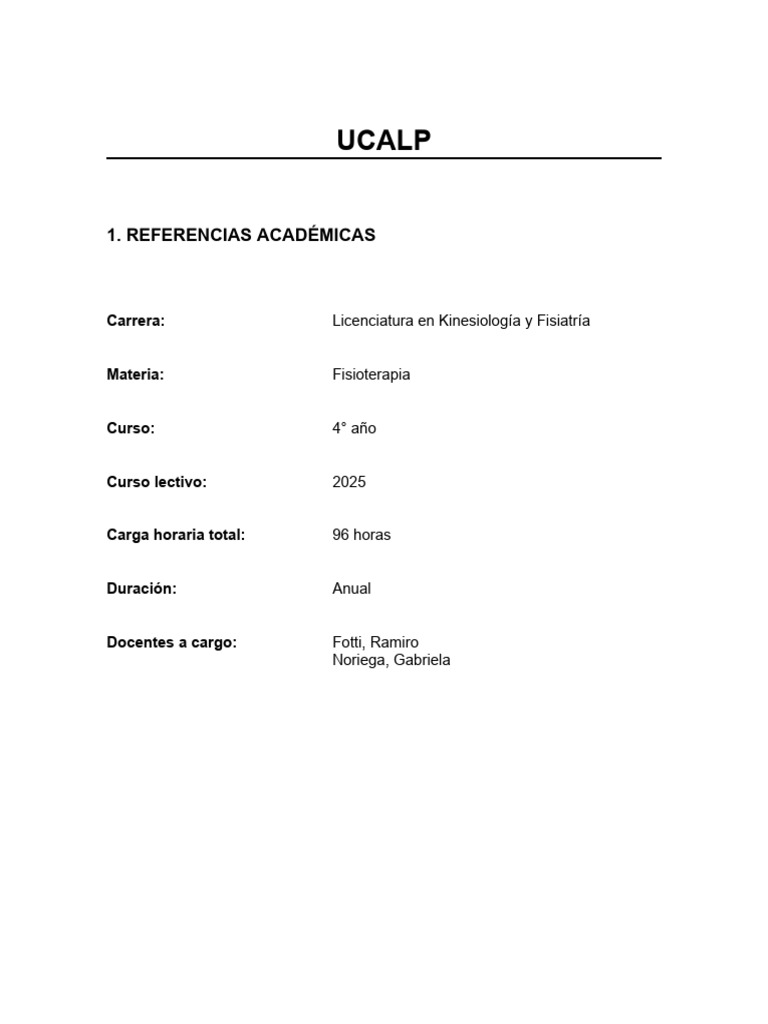 UCALP

1. REFERENCIAS ACADÉMICAS

Carrera: Licenciatura en Kinesiología y Fisiatría

Materia: Fisioterapia

Curso: 4° año

Curso lectivo: 2025

Carga horaria total: 96 horas

Duración: Anual

Docentes a cargo: Fotti, Ramiro
Noriega, Gabriela